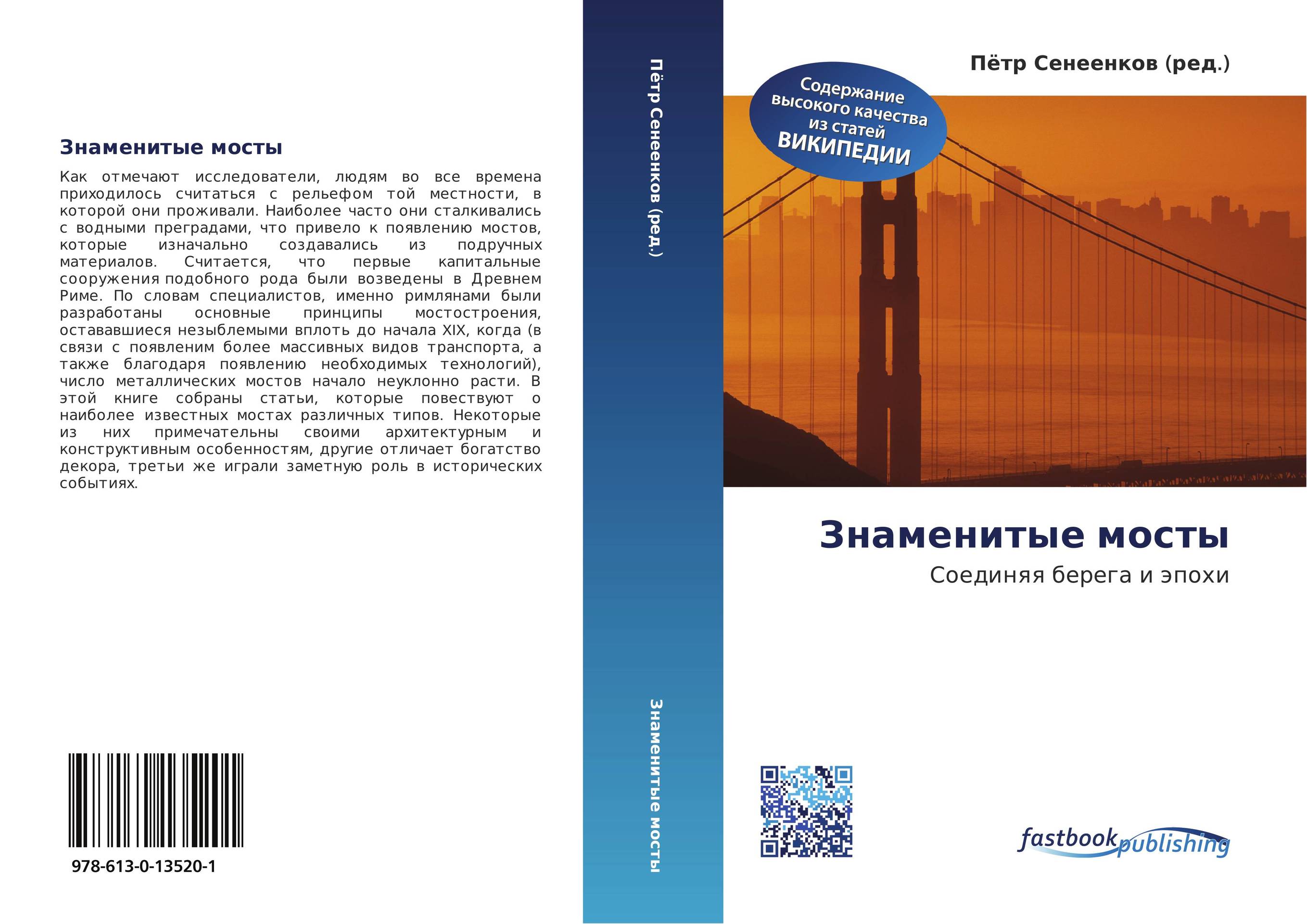 Знаменитые мосты

Как отмечают исследователи, людям во все времена приходилось считаться с рельефом той местности, в которой они проживали. Наиболее часто они сталкивались с водными преградами, что привело к появлению мостов, которые изначально создавались из подручных материалов. Считается, что первые капитальные сооружения подобного рода были возведены в Древнем Риме. По словам специалистов, именно римлянами были разработаны основные принципы мостостроения, остававшиеся незыблемыми вплоть до начала XIX, когда (в связи с появленим более массивных видов транспорта, а также благодаря появлению необходимых технологий), число металлических мостов начало неуклонно расти. В этой книге собраны статьи, которые повествуют о наиболее известных мостах различных типов. Некоторые из них примечательны своими архитектурным и конструктивным особенностям, другие отличает богатство декора, третьи же играли заметную роль в исторических событиях.

978-613-0-13520-1

Пётр Сенеенков (ред.)

Знаменитые мосты

Пётр Сенеенков (ред.)

Содержание высокого качества из статей ВИКИПЕДИИ

Знаменитые мосты

Соединяя берега и эпохи

fastbook publishing